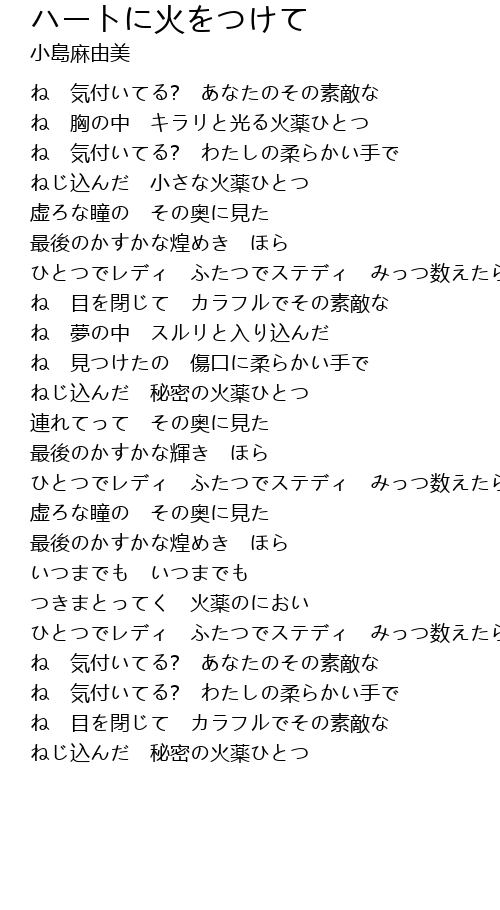 ハートに火をつけて
小島麻由美

ね　気付いてる?　あなたのその素敵な
ね　胸の中　キラリと光る火薬ひとつ
ね　気付いてる?　わたしの柔らかい手で
ねじ込んだ　小さな火薬ひとつ
虚ろな瞳の　その奥に見た
最後のかすかな煌めき　ほら
ひとつでレディ　ふたつでステディ　みっつ数えたら
ね　目を閉じて　カラフルでその素敵な
ね　夢の中　スルリと入り込んだ
ね　見つけたの　傷口に柔らかい手で
ねじ込んだ　秘密の火薬ひとつ
連れてって　その奥に見た
最後のかすかな輝き　ほら
ひとつでレディ　ふたつでステディ　みっつ数えたら
虚ろな瞳の　その奥に見た
最後のかすかな煌めき　ほら
いつまでも　いつまでも
つきまとってく　火薬のにおい
ひとつでレディ　ふたつでステディ　みっつ数えたら
ね　気付いてる?　あなたのその素敵な
ね　気付いてる?　わたしの柔らかい手で
ね　目を閉じて　カラフルでその素敵な
ねじ込んだ　秘密の火薬ひとつ